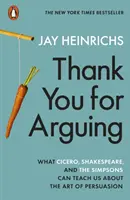 THE NEW YORK TIMES BESTSELLER

JAY HEINRICHS

Thank You for Arguing

WHAT CICERO, SHAKESPEARE, AND THE SIMPSONS CAN TEACH US ABOUT THE ART OF PERSUASION